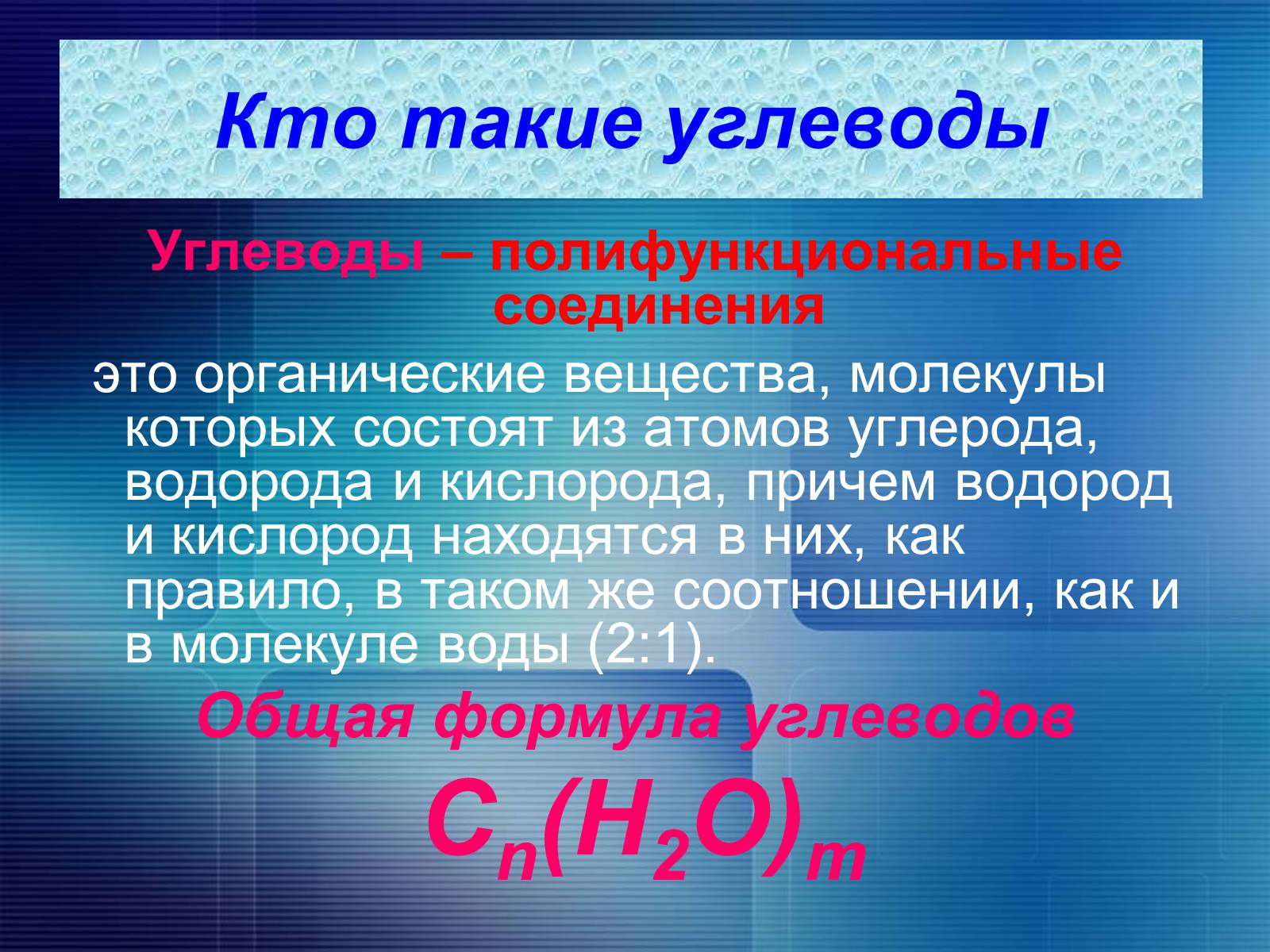 Кто такие углеводы

Углеводы – полифункциональные соединения

это органические вещества, молекулы которых состоят из атомов углерода, водорода и кислорода, причем водород и кислород находятся в них, как правило, в таком же соотношении, как и в молекуле воды (2:1).

Общая формула углеводов

$C_n(H_2O)_m$